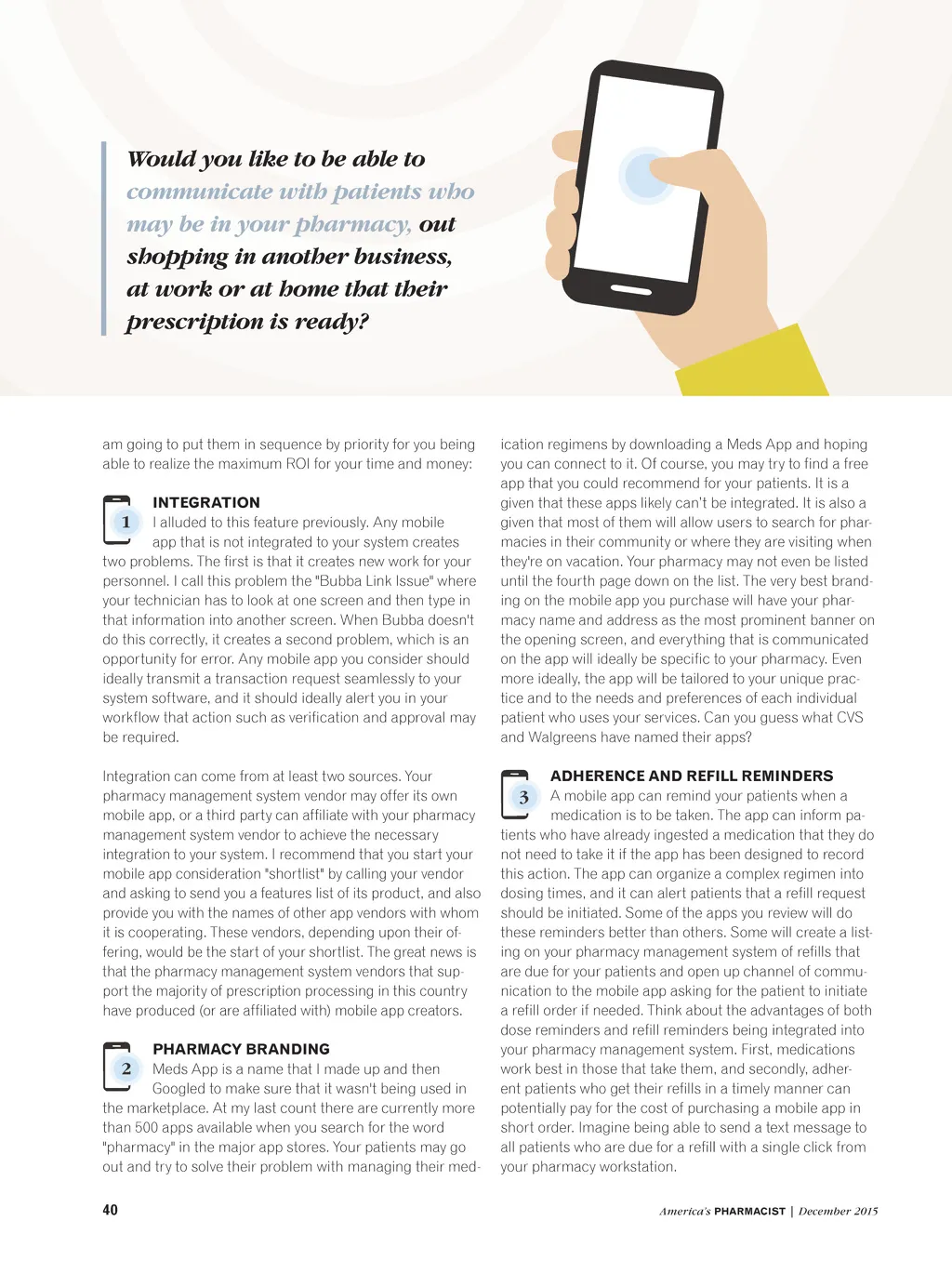 Would you like to be able to communicate with patients who may be in your pharmacy, out shopping in another business, at work or at home that their prescription is ready?

am going to put them in sequence by priority for you being able to realize the maximum ROI for your time and money:

1

INTEGRATION

I alluded to this feature previously. Any mobile app that is not integrated to your system creates two problems. The first is that it creates new work for your personnel. I call this problem the "Bubba Link Issue" where your technician has to look at one screen and then type in that information into another screen. When Bubba doesn't do this correctly, it creates a second problem, which is an opportunity for error. Any mobile app you consider should ideally transmit a transaction request seamlessly to your system software, and it should ideally alert you in your workflow that action such as verification and approval may be required.

Integration can come from at least two sources. Your pharmacy management system vendor may offer its own mobile app, or a third party can affiliate with your pharmacy management system vendor to achieve the necessary integration to your system. I recommend that you start your mobile app consideration "shortlist" by calling your vendor and asking to send you a features list of its product, and also provide you with the names of other app vendors with whom it is cooperating. These vendors, depending upon their offering, would be the start of your shortlist. The great news is that the pharmacy management system vendors that support the majority of prescription processing in this country have produced (or are affiliated with) mobile app creators.

2

PHARMACY BRANDING

Meds App is a name that I made up and then Googled to make sure that it wasn't being used in the marketplace. At my last count there are currently more than 500 apps available when you search for the word "pharmacy" in the major app stores. Your patients may go out and try to solve their problem with managing their medication regimens by downloading a Meds App and hoping you can connect to it. Of course, you may try to find a free app that you could recommend for your patients. It is a given that these apps likely can't be integrated. It is also a given that most of them will allow users to search for pharmacies in their community or where they are visiting when they're on vacation. Your pharmacy may not even be listed until the fourth page down on the list. The very best branding on the mobile app you purchase will have your pharmacy name and address as the most prominent banner on the opening screen, and everything that is communicated on the app will ideally be specific to your pharmacy. Even more ideally, the app will be tailored to your unique practice and to the needs and preferences of each individual patient who uses your services. Can you guess what CVS and Walgreens have named their apps?

3

ADHERENCE AND REFILL REMINDERS

A mobile app can remind your patients when a medication is to be taken. The app can inform patients who have already ingested a medication that they do not need to take it if the app has been designed to record this action. The app can organize a complex regimen into dosing times, and it can alert patients that a refill request should be initiated. Some of the apps you review will do these reminders better than others. Some will create a listing on your pharmacy management system of refills that are due for your patients and open up channel of communication to the mobile app asking for the patient to initiate a refill order if needed. Think about the advantages of both dose reminders and refill reminders being integrated into your pharmacy management system. First, medications work best in those that take them, and secondly, adherent patients who get their refills in a timely manner can potentially pay for the cost of purchasing a mobile app in short order. Imagine being able to send a text message to all patients who are due for a refill with a single click from your pharmacy workstation.

40

America's PHARMACIST | December 2015